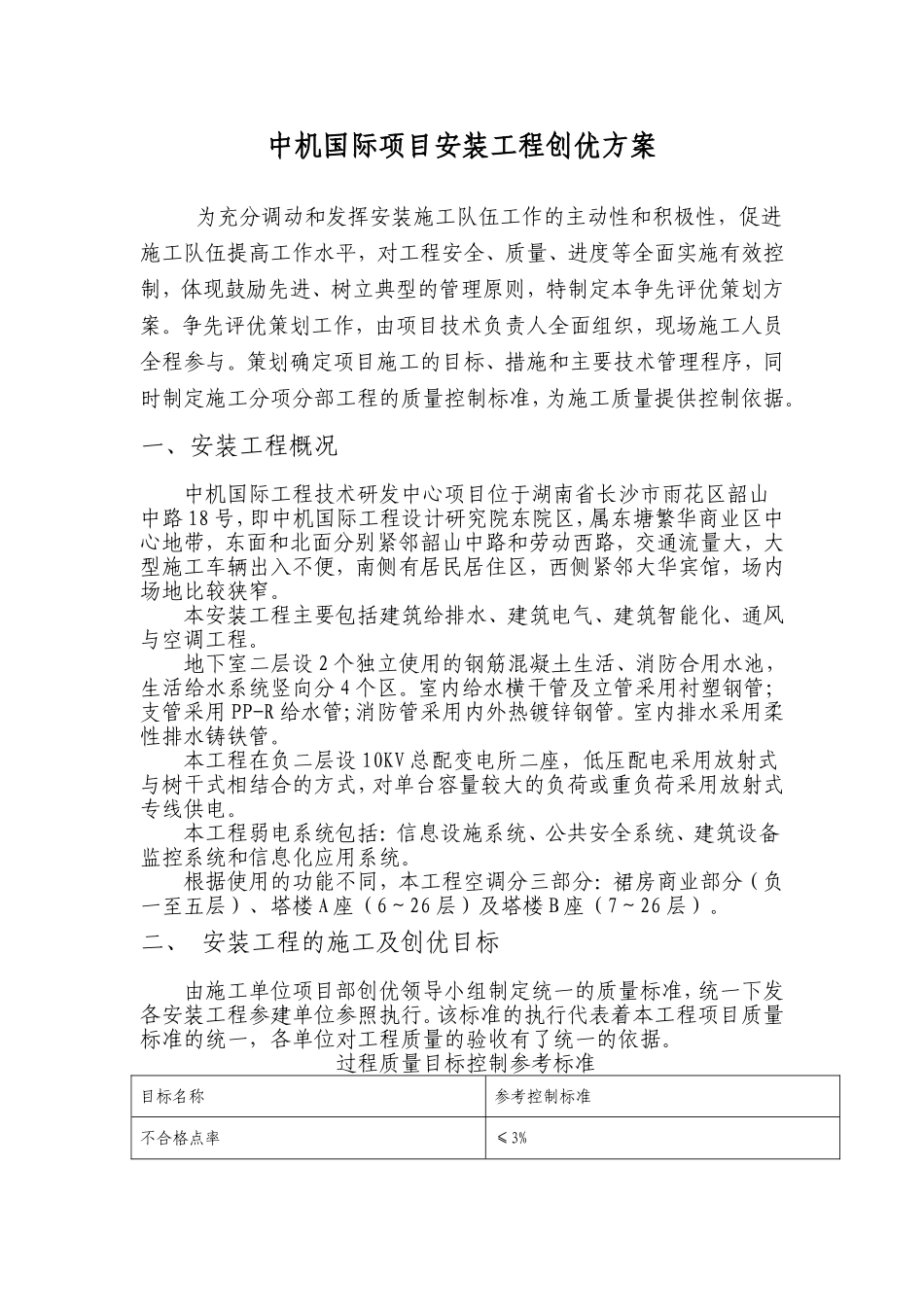 中机国际项目安装工程创优方案

为充分调动和发挥安装施工队伍工作的主动性和积极性，促进施工队伍提高工作水平，对工程安全、质量、进度等全面实施有效控制，体现鼓励先进、树立典型的管理原则，特制定本争先评优策划方案。争先评优策划工作，由项目技术负责人全面组织，现场施工人员全程参与。策划确定项目施工的目标、措施和主要技术管理程序，同时制定施工分项分部工程的质量控制标准，为施工质量提供控制依据。

一、安装工程概况

中机国际工程技术研发中心项目位于湖南省长沙市雨花区韶山中路18号，即中机国际工程设计研究院东院区，属东塘繁华商业区中心地带，东面和北面分别紧邻韶山中路和劳动西路，交通流量大，大型施工车辆出入不便，南侧有居民居住区，西侧紧邻大华宾馆，场内场地比较狭窄。

本安装工程主要包括建筑给排水、建筑电气、建筑智能化、通风与空调工程。

地下室二层设2个独立使用的钢筋混凝土生活、消防合用水池，生活给水系统竖向分4个区。室内给水横干管及立管采用衬塑钢管；支管采用PP-R给水管；消防管采用内外热镀锌钢管。室内排水采用柔性排水铸铁管。

本工程在负二层设10KV总配变电所二座，低压配电采用放射式与树干式相结合的方式，对单台容量较大的负荷或重负荷采用放射式专线供电。

本工程弱电系统包括：信息设施系统、公共安全系统、建筑设备监控系统和信息化应用系统。

根据使用的功能不同，本工程空调分三部分：裙房商业部分（负一至五层）、塔楼A座（6～26层）及塔楼B座（7～26层）。

二、 安装工程的施工及创优目标

由施工单位项目部创优领导小组制定统一的质量标准，统一下发各安装工程参建单位参照执行。该标准的执行代表着本工程项目质量标准的统一，各单位对工程质量的验收有了统一的依据。

过程质量目标控制参考标准

| 目标名称 | 参考控制标准 |
|---|---|
| 不合格点率 | ≤3% |